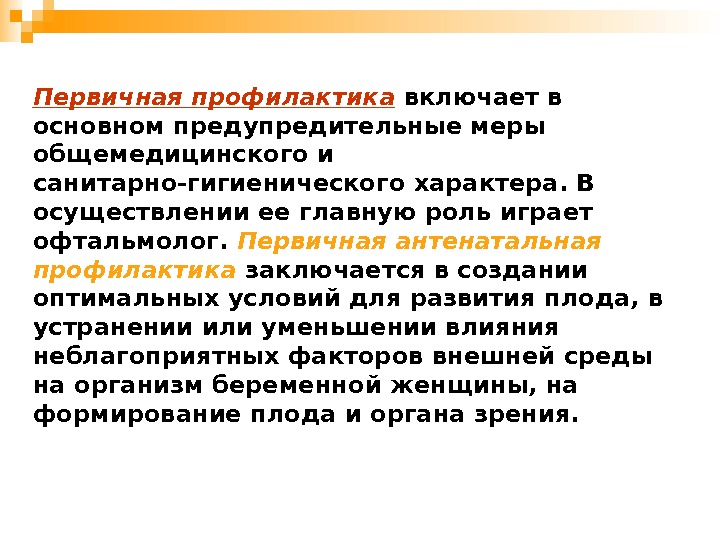 Первичная профилактика включает в основном предупредительные меры общемедицинского и санитарно-гигиенического характера. В осуществлении ее главную роль играет офтальмолог. Первичная антенатальная профилактика заключается в создании оптимальных условий для развития плода, в устранении или уменьшении влияния неблагоприятных факторов внешней среды на организм беременной женщины, на формирование плода и органа зрения.